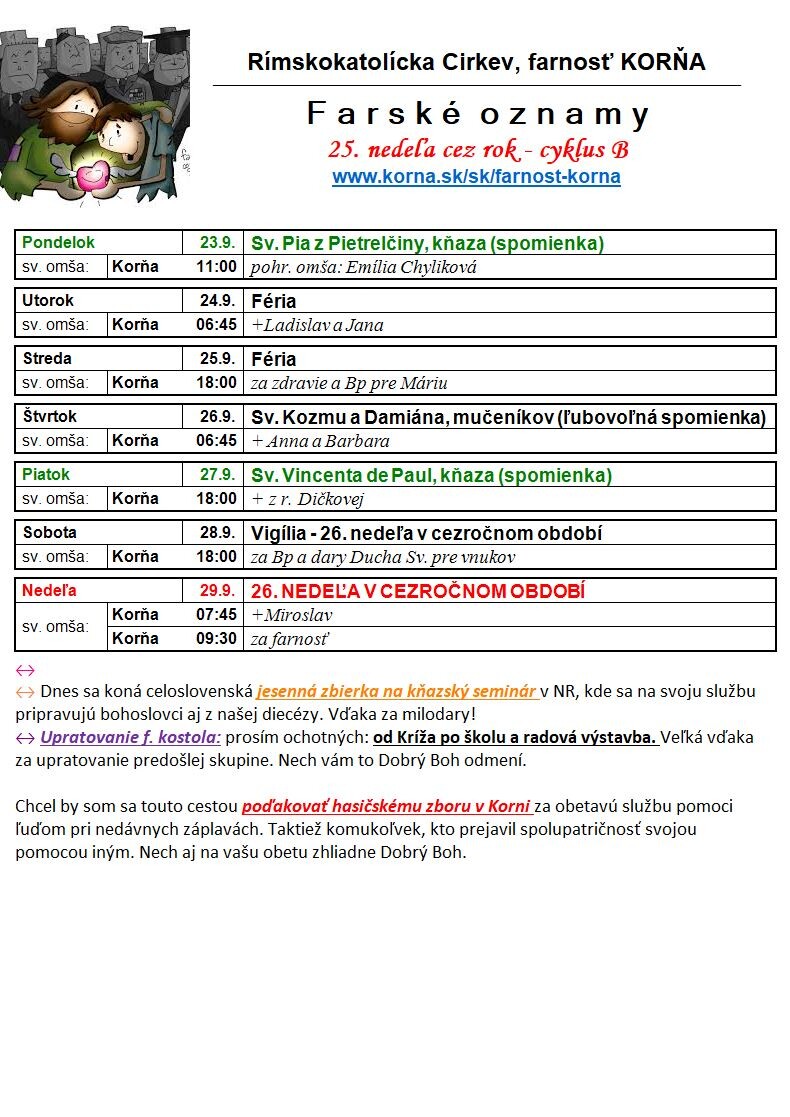 Rímskokatolícka Cirkev, farnosť KORŇA

Farské oznamy

25. nedeľa cez rok - cyklus B

www.korna.sk/sk/farnost-korna

| Pondelok | | 23.9. | Sv. Pia z Pietrelčiny, kňaza (spomienka) |
|---|---|---|---|
| sv. omša: | Korňa | 11:00 | pohr. omša: Emília Chyliková |

| Utorok | | 24.9. | Féria |
|---|---|---|---|
| sv. omša: | Korňa | 06:45 | +Ladislav a Jana |

| Streda | | 25.9. | Féria |
|---|---|---|---|
| sv. omša: | Korňa | 18:00 | za zdravie a Bp pre Máriu |

| Štvrtok | | 26.9. | Sv. Kozmu a Damiána, mučeníkov (ľubovoľná spomienka) |
|---|---|---|---|
| sv. omša: | Korňa | 06:45 | + Anna a Barbara |

| Piatok | | 27.9. | Sv. Vincenta de Paul, kňaza (spomienka) |
|---|---|---|---|
| sv. omša: | Korňa | 18:00 | + z r. Dičkovej |

| Sobota | | 28.9. | Vigília - 26. nedeľa v cezročnom období |
|---|---|---|---|
| sv. omša: | Korňa | 18:00 | za Bp a dary Ducha Sv. pre vnukov |

| Nedeľa | | 29.9. | 26. NEDEĽA V CEZROČNOM OBDOBÍ |
|---|---|---|---|
| sv. omša: | Korňa | 07:45 | +Miroslav |
| | Korňa | 09:30 | za farnosť |

↔
↔ Dnes sa koná celoslovenská jesenná zbierka na kňazský seminár v NR, kde sa na svoju službu pripravujú bohoslovci aj z našej diecézy. Vďaka za milodary!
↔ Upratovanie f. kostola: prosím ochotných: od Kríža po školu a radová výstavba. Veľká vďaka za upratovanie predošlej skupine. Nech vám to Dobrý Boh odmení.

Chcel by som sa touto cestou poďakovať hasičskému zboru v Korni za obetavú službu pomoci ľuďom pri nedávnych záplavách. Taktiež komukoľvek, kto prejavil spolupatričnosť svojou pomocou iným. Nech aj na vašu obetu zhliadne Dobrý Boh.